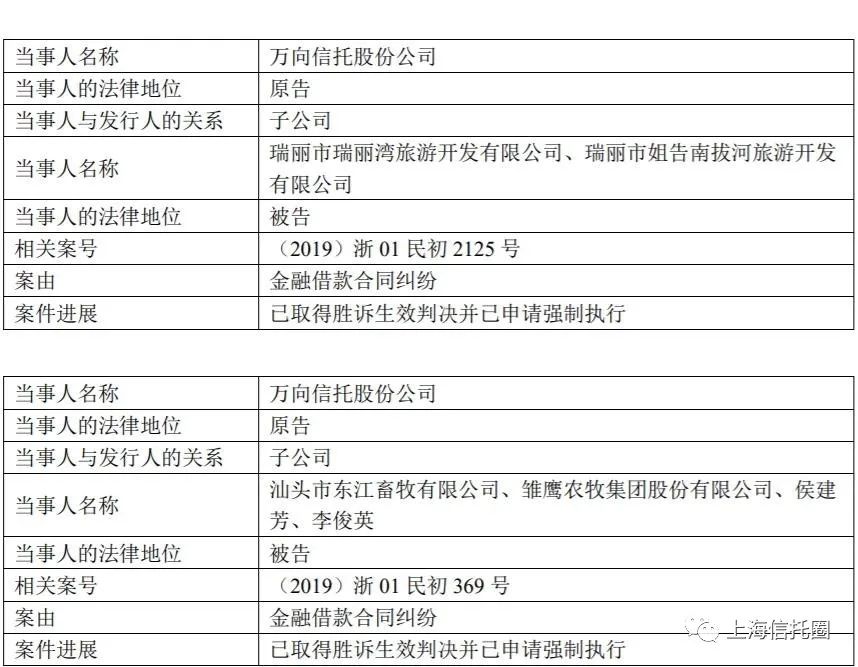 | 当事人名称 | 万向信托股份公司 |
|---|---|
| 当事人的法律地位 | 原告 |
| 当事人与发行人的关系 | 子公司 |
| 当事人名称 | 瑞丽市瑞丽湾旅游开发有限公司、瑞丽市姐告南拔河旅游开发有限公司 |
| 当事人的法律地位 | 被告 |
| 相关案号 | （2019）浙 01 民初 2125 号 |
| 案由 | 金融借款合同纠纷 |
| 案件进展 | 已取得胜诉生效判决并已申请强制执行 |

| 当事人名称 | 万向信托股份公司 |
|---|---|
| 当事人的法律地位 | 原告 |
| 当事人与发行人的关系 | 子公司 |
| 当事人名称 | 汕头市东江畜牧有限公司、雏鹰农牧集团股份有限公司、侯建芳、李俊英 |
| 当事人的法律地位 | 被告 |
| 相关案号 | （2019）浙 01 民初 369 号 |
| 案由 | 金融借款合同纠纷 |
| 案件进展 | 已取得胜诉生效判决并已申请强制执行 |

上海信托圈